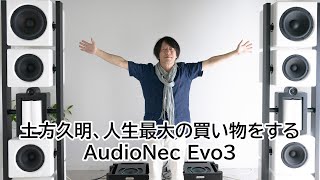 土方久明、人生最大の買い物をする
AudioNec Evo3